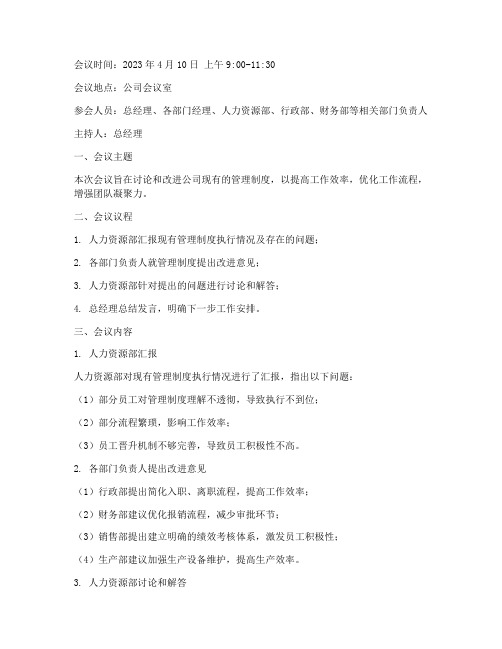 会议时间：2023 年 4 月 10 日 上午 9:00-11:30

会议地点：公司会议室

参会人员：总经理、各部门经理、人力资源部、行政部、财务部等相关部门负责人

主持人：总经理

一、会议主题

本次会议旨在讨论和改进公司现有的管理制度，以提高工作效率，优化工作流程，增强团队凝聚力。

二、会议议程

1. 人力资源部汇报现有管理制度执行情况及存在的问题；

2. 各部门负责人就管理制度提出改进意见；

3. 人力资源部针对提出的问题进行讨论和解答；

4. 总经理总结发言，明确下一步工作安排。

三、会议内容

1. 人力资源部汇报

人力资源部对现有管理制度执行情况进行了汇报，指出以下问题：

（1）部分员工对管理制度理解不透彻，导致执行不到位；

（2）部分流程繁琐，影响工作效率；

（3）员工晋升机制不够完善，导致员工积极性不高。

2. 各部门负责人提出改进意见

（1）行政部提出简化入职、离职流程，提高工作效率；

（2）财务部建议优化报销流程，减少审批环节；

（3）销售部提出建立明确的绩效考核体系，激发员工积极性；

（4）生产部建议加强生产设备维护，提高生产效率。

3. 人力资源部讨论和解答